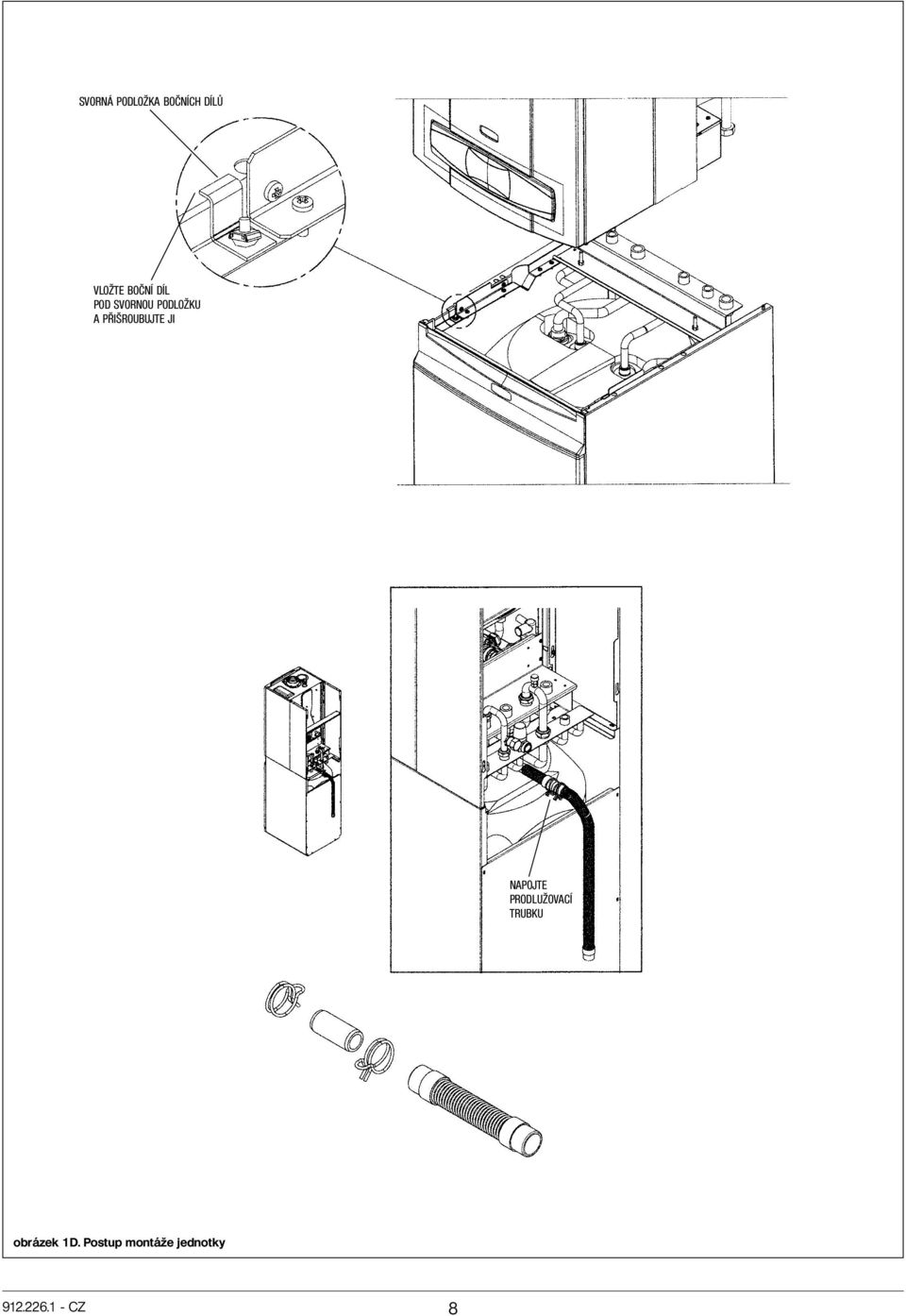 SVORNÁ PODLOŽKA BOČNÍCH DÍLŮ

VLOŽTE BOČNÍ DÍL POD SVORNOU PODLOŽKU A PŘIŠROUBUJTE JI

NAPOJTE PRODLUŽOVACÍ TRUBKU

obrázek 1D. Postup montáže jednotky

912.226.1 - CZ

8